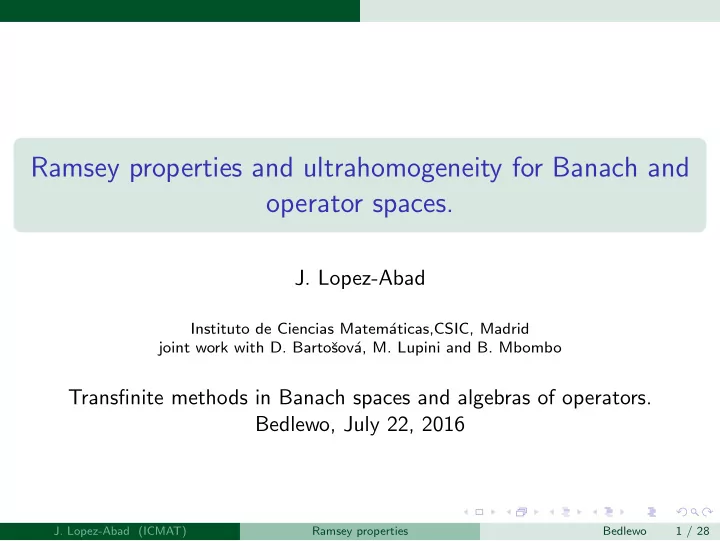 Ramsey properties and ultrahomogeneity for Banach and operator spaces.

J. Lopez-Abad

Instituto de Ciencias Matemáticas,CSIC, Madrid
joint work with D. Bartošová, M. Lupini and B. Mbombo

Transfinite methods in Banach spaces and algebras of operators.
Bedlewo, July 22, 2016

J. Lopez-Abad (ICMAT) Ramsey properties Bedlewo 1 / 28